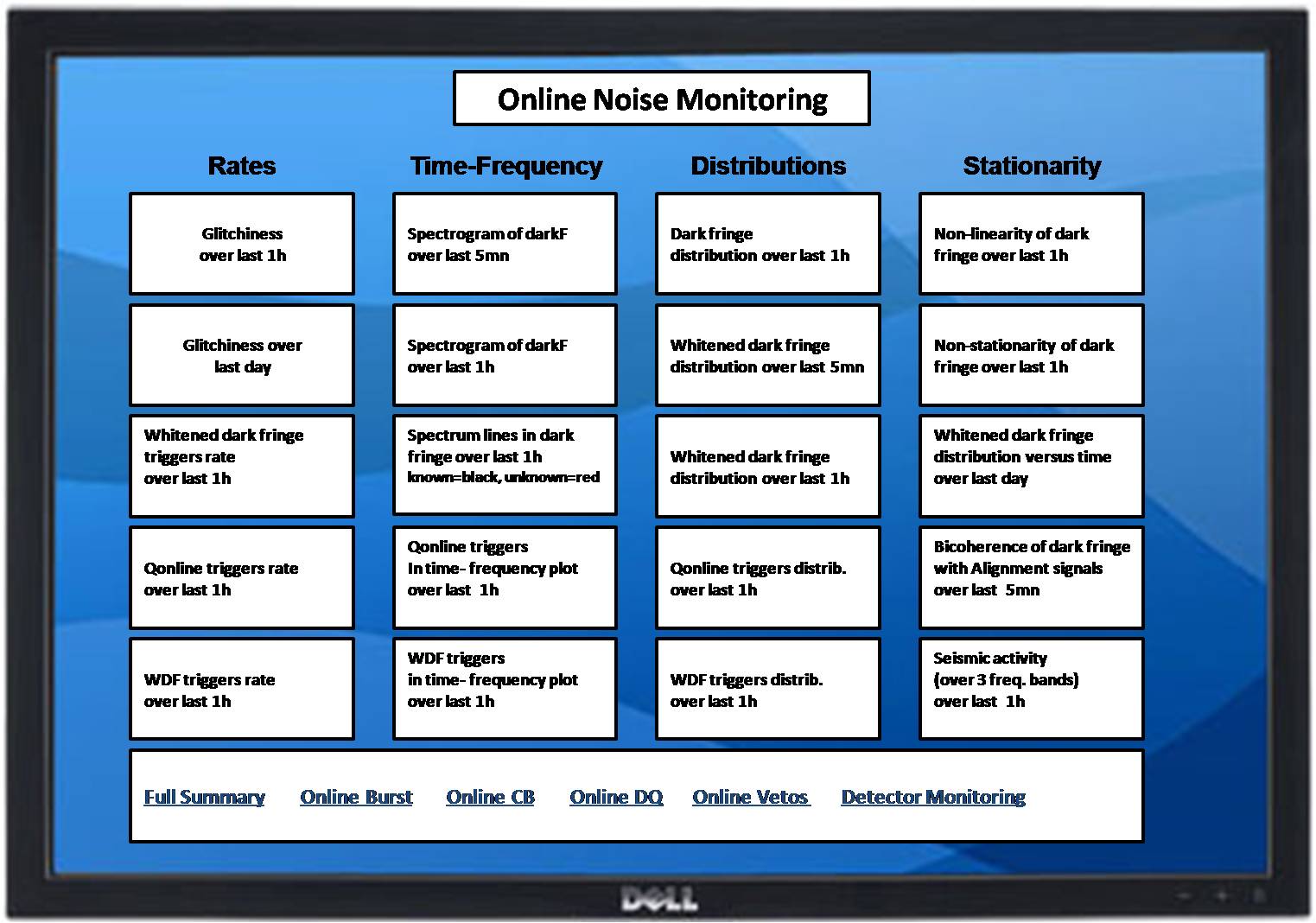 Online Noise Monitoring

Rates

Glitchiness over last 1h

Glitchiness over last day

Whitened dark fringe triggers rate over last 1h

Qonline triggers rate over last 1h

WDF triggers rate over last 1h

Time-Frequency

Spectrogram of darkF over last 5mn

Spectrogram of darkF over last 1h

Spectrum lines in dark fringe over last 1h known=black, unknown=red

Qonline triggers In time- frequency plot over last 1h

WDF triggers in time- frequency plot over last 1h

Distributions

Dark fringe distribution over last 1h

Whitened dark fringe distribution over last 5mn

Whitened dark fringe distribution over last 1h

Qonline triggers distrib. over last 1h

WDF triggers distrib. over last 1h

Stationarity

Non-linearity of dark fringe over last 1h

Non-stationarity of dark fringe over last 1h

Whitened dark fringe distribution versus time over last day

Bicoherence of dark fringe with Alignment signals over last 5mn

Seismic activity (over 3 freq. bands) over last 1h

Full Summary Online Burst Online CB Online DQ Online Vetos Detector Monitoring

DELL